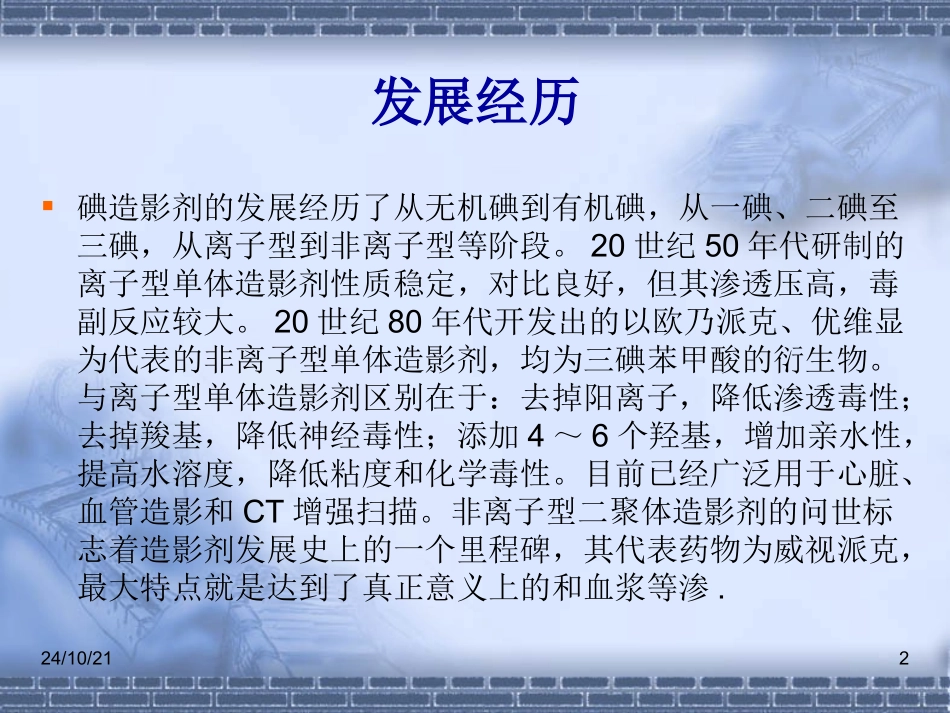 发展经历

碘造影剂的发展经历了从无机碘到有机碘，从一碘、二碘至三碘，从离子型到非离子型等阶段。 20 世纪 50 年代研制的离子型单体造影剂性质稳定，对比良好，但其渗透压高，毒副反应较大。 20 世纪 80 年代开发出的以欧乃派克、优维显为代表的非离子型单体造影剂，均为三碘苯甲酸的衍生物。与离子型单体造影剂区别在于：去掉阳离子，降低渗透毒性；去掉羧基，降低神经毒性；添加 4 ～ 6 个羟基，增加亲水性，提高水溶度，降低粘度和化学毒性。目前已经广泛用于心脏、血管造影和 CT 增强扫描。非离子型二聚体造影剂的问世标志着造影剂发展史上的一个里程碑，其代表药物为威视派克，最大特点就是达到了真正意义上的和血浆等渗 .

24/10/21

2